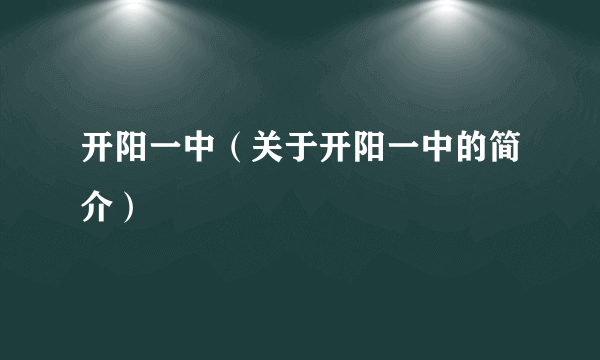 开阳一中（关于开阳一中的简介）